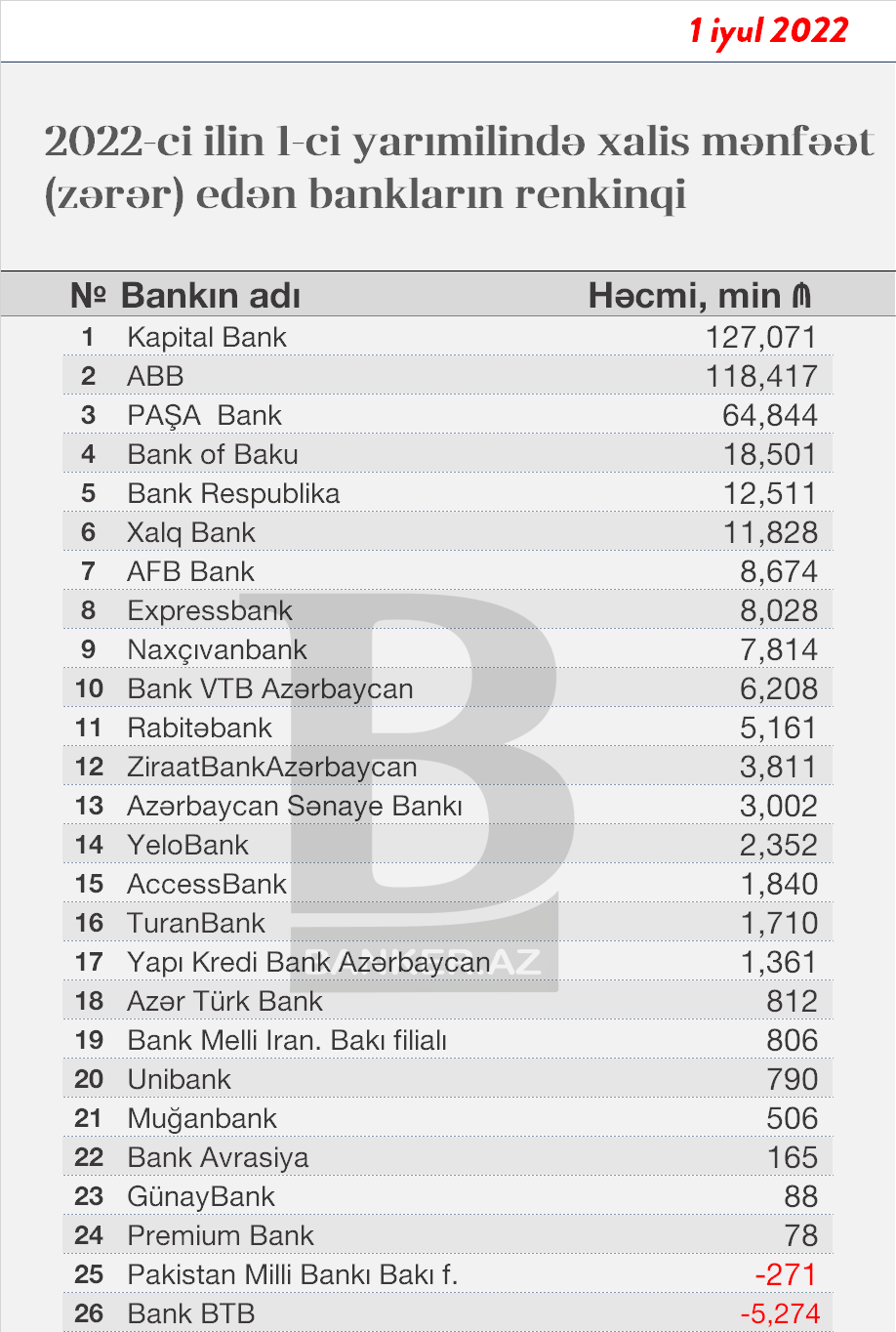 1 iyul 2022

2022-ci ilin 1-ci yarımilində xalis mənfəət (zərər) edən bankların renkinqi

| № | Bankın adı | Həcmi, min ₼ |
|---|---|---|
| 1 | Kapital Bank | 127,071 |
| 2 | ABB | 118,417 |
| 3 | PAŞA Bank | 64,844 |
| 4 | Bank of Baku | 18,501 |
| 5 | Bank Respublika | 12,511 |
| 6 | Xalq Bank | 11,828 |
| 7 | AFB Bank | 8,674 |
| 8 | Expressbank | 8,028 |
| 9 | Naxçıvanbank | 7,814 |
| 10 | Bank VTB Azərbaycan | 6,208 |
| 11 | Rabitəbank | 5,161 |
| 12 | ZiraatBankAzərbaycan | 3,811 |
| 13 | Azərbaycan Sənaye Bankı | 3,002 |
| 14 | YeloBank | 2,352 |
| 15 | AccessBank | 1,840 |
| 16 | TuranBank | 1,710 |
| 17 | Yapı Kredi Bank Azərbaycan | 1,361 |
| 18 | Azər Türk Bank | 812 |
| 19 | Bank Melli Iran. Bakı filialı | 806 |
| 20 | Unibank | 790 |
| 21 | Muğanbank | 506 |
| 22 | Bank Avrasiya | 165 |
| 23 | GünayBank | 88 |
| 24 | Premium Bank | 78 |
| 25 | Pakistan Milli Bankı Bakı f. | -271 |
| 26 | Bank BTB | -5,274 |

BANKER.AZ